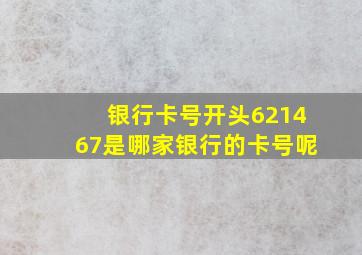 银行卡号开头621467是哪家银行的卡号呢